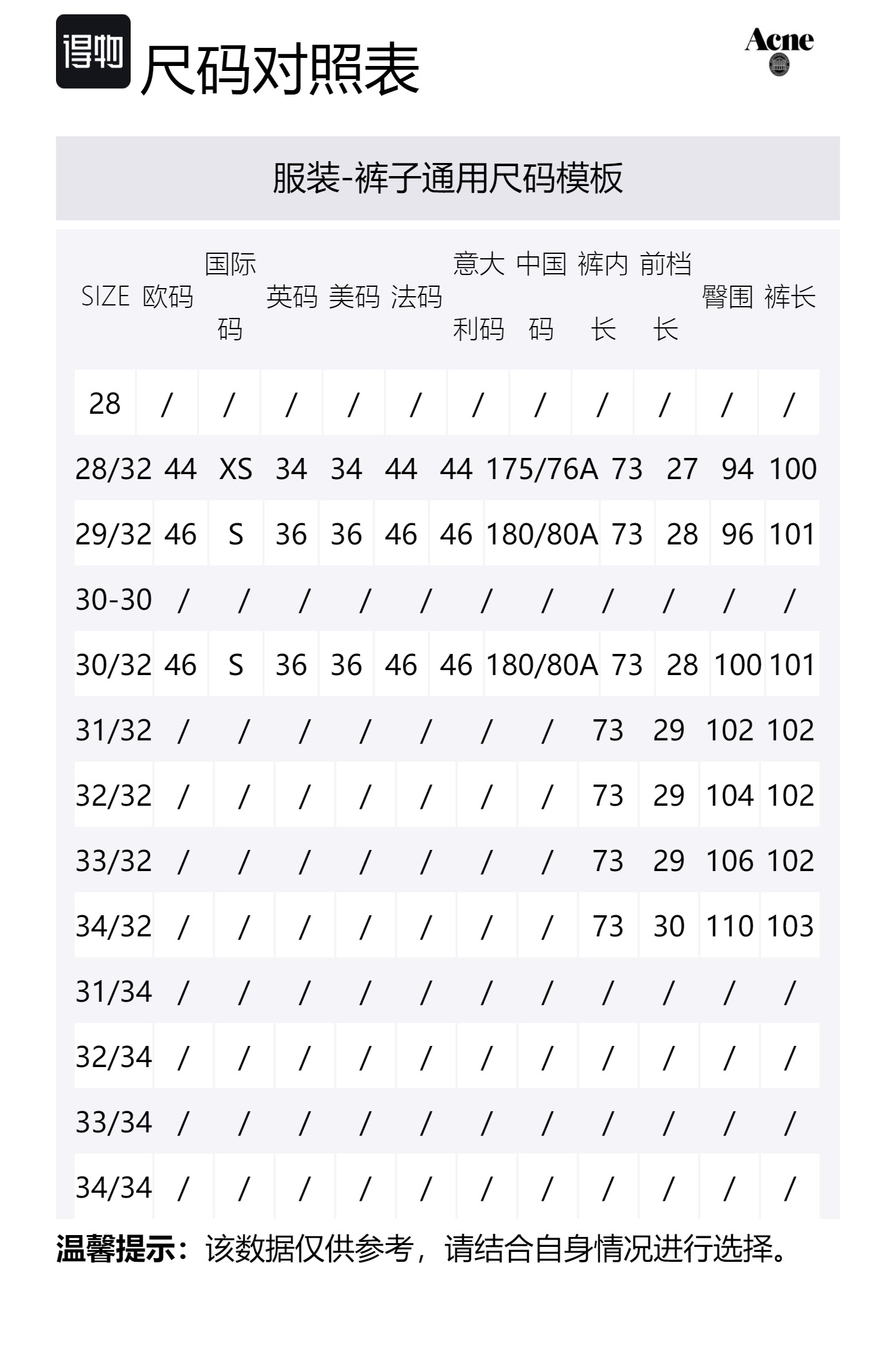 得物 尺码对照表

Acne

服装-裤子通用尺码模板

| SIZE | 欧码 | 国际码 | 英码 | 美码 | 法码 | 意大利码 | 中国码 | 裤内长 | 前档长 | 臀围 | 裤长 |
|---|---|---|---|---|---|---|---|---|---|---|---|
| 28 | / | / | / | / | / | / | / | / | / | / | / |
| 28/32 | 44 | XS | 34 | 34 | 44 | 44 | 175/76A | 73 | 27 | 94 | 100 |
| 29/32 | 46 | S | 36 | 36 | 46 | 46 | 180/80A | 73 | 28 | 96 | 101 |
| 30-30 | / | / | / | / | / | / | / | / | / | / | / |
| 30/32 | 46 | S | 36 | 36 | 46 | 46 | 180/80A | 73 | 28 | 100 | 101 |
| 31/32 | / | / | / | / | / | / | / | 73 | 29 | 102 | 102 |
| 32/32 | / | / | / | / | / | / | / | 73 | 29 | 104 | 102 |
| 33/32 | / | / | / | / | / | / | / | 73 | 29 | 106 | 102 |
| 34/32 | / | / | / | / | / | / | / | 73 | 30 | 110 | 103 |
| 31/34 | / | / | / | / | / | / | / | / | / | / | / |
| 32/34 | / | / | / | / | / | / | / | / | / | / | / |
| 33/34 | / | / | / | / | / | / | / | / | / | / | / |
| 34/34 | / | / | / | / | / | / | / | / | / | / | / |

温馨提示：该数据仅供参考，请结合自身情况进行选择。